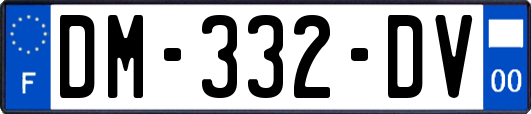 F
DM-332-DV
00